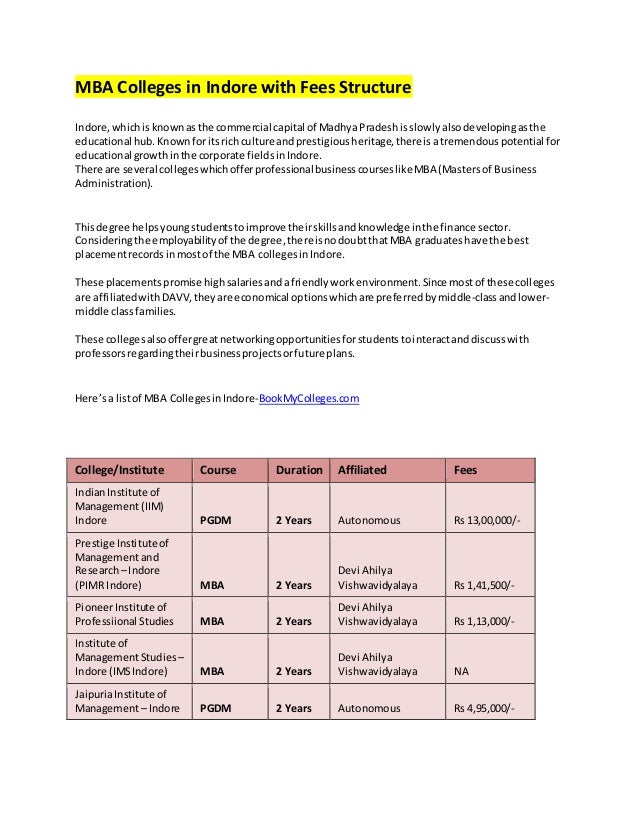 MBA Colleges in Indore with Fees Structure

Indore, which is known as the commercial capital of Madhya Pradesh is slowly also developing as the educational hub. Known for its rich culture and prestigious heritage, there is a tremendous potential for educational growth in the corporate fields in Indore.
There are several colleges which offer professional business courses like MBA (Masters of Business Administration).

This degree helps young students to improve their skills and knowledge in the finance sector. Considering the employability of the degree, there is no doubt that MBA graduates have the best placement records in most of the MBA colleges in Indore.

These placements promise high salaries and a friendly work environment. Since most of these colleges are affiliated with DAVV, they are economical options which are preferred by middle-class and lower-middle class families.

These colleges also offer great networking opportunities for students to interact and discuss with professors regarding their business projects or future plans.

Here's a list of MBA Colleges in Indore-BookMyColleges.com

| College/Institute | Course | Duration | Affiliated | Fees |
|---|---|---|---|---|
| Indian Institute of Management (IIM) Indore | PGDM | 2 Years | Autonomous | Rs 13,00,000/- |
| Prestige Institute of Management and Research – Indore (PIMR Indore) | MBA | 2 Years | Devi Ahilya Vishwavidyalaya | Rs 1,41,500/- |
| Pioneer Institute of Professiional Studies | MBA | 2 Years | Devi Ahilya Vishwavidyalaya | Rs 1,13,000/- |
| Institute of Management Studies – Indore (IMS Indore) | MBA | 2 Years | Devi Ahilya Vishwavidyalaya | NA |
| Jaipuria Institute of Management – Indore | PGDM | 2 Years | Autonomous | Rs 4,95,000/- |